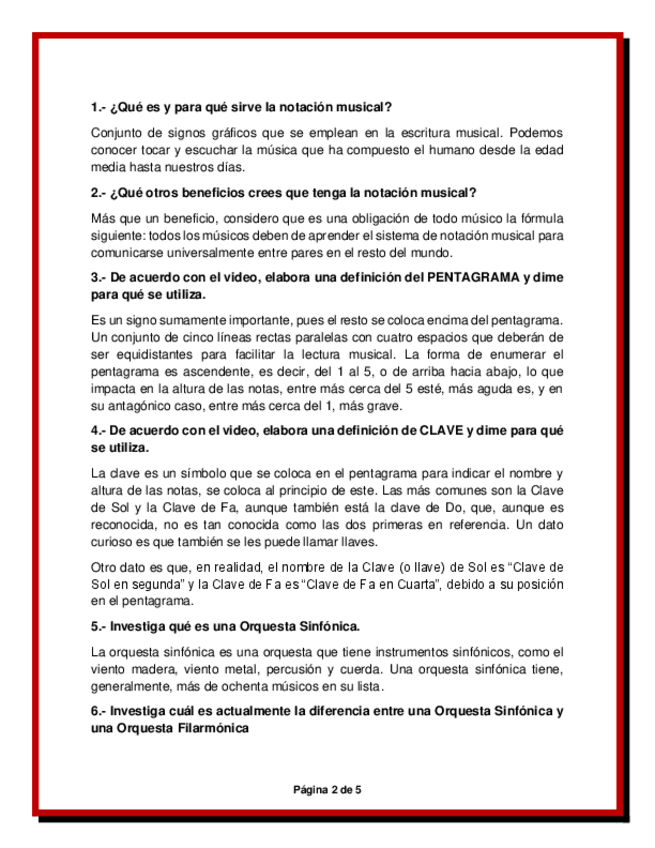 1.- ¿Qué es y para qué sirve la notación musical?

Conjunto de signos gráficos que se emplean en la escritura musical. Podemos conocer tocar y escuchar la música que ha compuesto el humano desde la edad media hasta nuestros días.

2.- ¿Qué otros beneficios crees que tenga la notación musical?

Más que un beneficio, considero que es una obligación de todo músico la fórmula siguiente: todos los músicos deben de aprender el sistema de notación musical para comunicarse universalmente entre pares en el resto del mundo.

3.- De acuerdo con el video, elabora una definición del PENTAGRAMA y dime para qué se utiliza.

Es un signo sumamente importante, pues el resto se coloca encima del pentagrama. Un conjunto de cinco líneas rectas paralelas con cuatro espacios que deberán de ser equidistantes para facilitar la lectura musical. La forma de enumerar el pentagrama es ascendente, es decir, del 1 al 5, o de arriba hacia abajo, lo que impacta en la altura de las notas, entre más cerca del 5 esté, más aguda es, y en su antagónico caso, entre más cerca del 1, más grave.

4.- De acuerdo con el video, elabora una definición de CLAVE y dime para qué se utiliza.

La clave es un símbolo que se coloca en el pentagrama para indicar el nombre y altura de las notas, se coloca al principio de este. Las más comunes son la Clave de Sol y la Clave de Fa, aunque también está la clave de Do, que, aunque es reconocida, no es tan conocida como las dos primeras en referencia. Un dato curioso es que también se les puede llamar llaves.

Otro dato es que, en realidad, el nombre de la Clave (o llave) de Sol es "Clave de Sol en segunda" y la Clave de Fa es "Clave de Fa en Cuarta", debido a su posición en el pentagrama.

5.- Investiga qué es una Orquesta Sinfónica.

La orquesta sinfónica es una orquesta que tiene instrumentos sinfónicos, como el viento madera, viento metal, percusión y cuerda. Una orquesta sinfónica tiene, generalmente, más de ochenta músicos en su lista.

6.- Investiga cuál es actualmente la diferencia entre una Orquesta Sinfónica y una Orquesta Filarmónica

Página 2 de 5